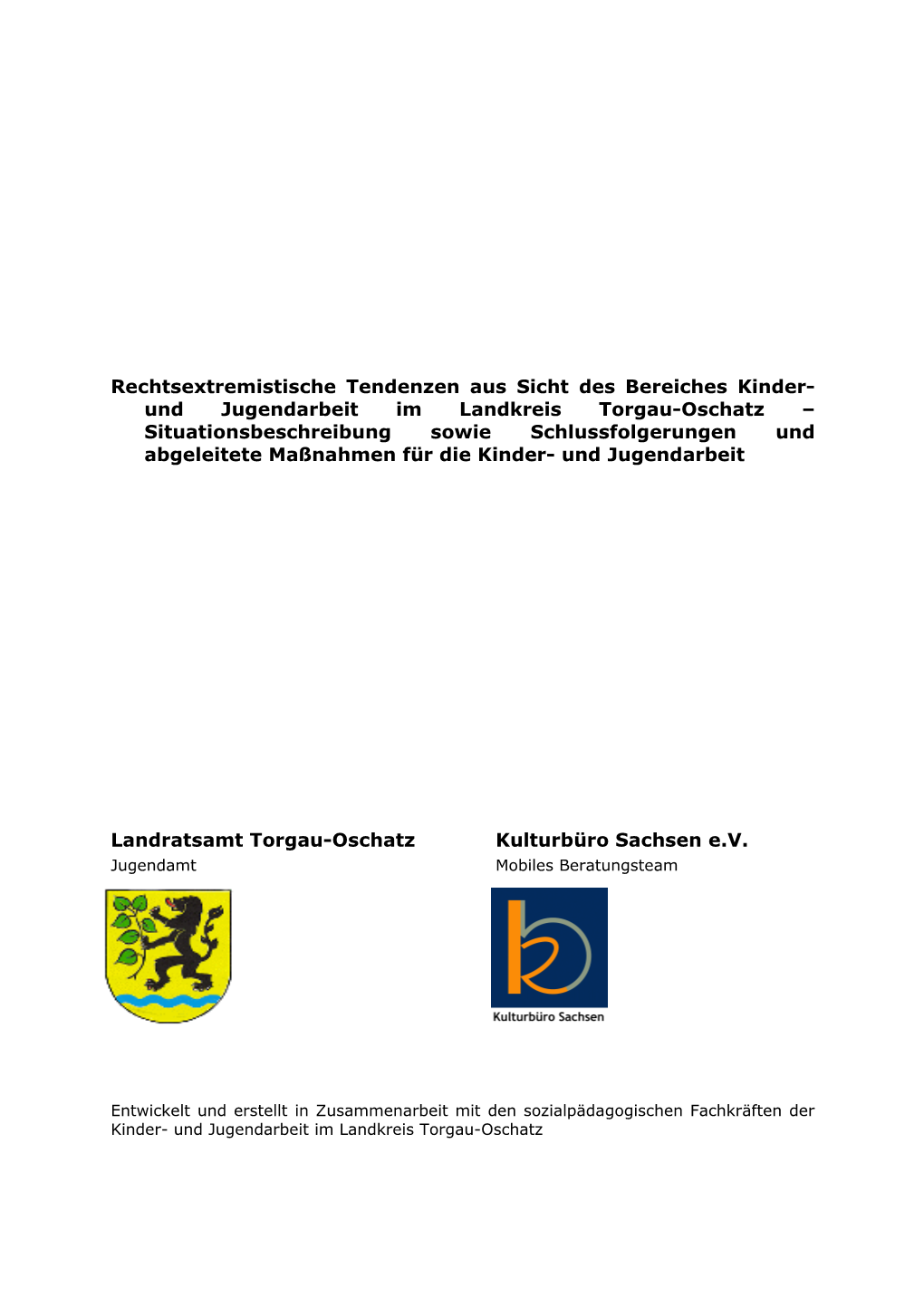 Rechtsextremistische Tendenzen aus Sicht des Bereiches Kinder- und Jugendarbeit im Landkreis Torgau-Oschatz – Situationsbeschreibung sowie Schlussfolgerungen und abgeleitete Maßnahmen für die Kinder- und Jugendarbeit

Landratsamt Torgau-Oschatz
Jugendamt

Kulturbüro Sachsen e.V.
Mobiles Beratungsteam

Kulturbüro Sachsen

Entwickelt und erstellt in Zusammenarbeit mit den sozialpädagogischen Fachkräften der Kinder- und Jugendarbeit im Landkreis Torgau-Oschatz